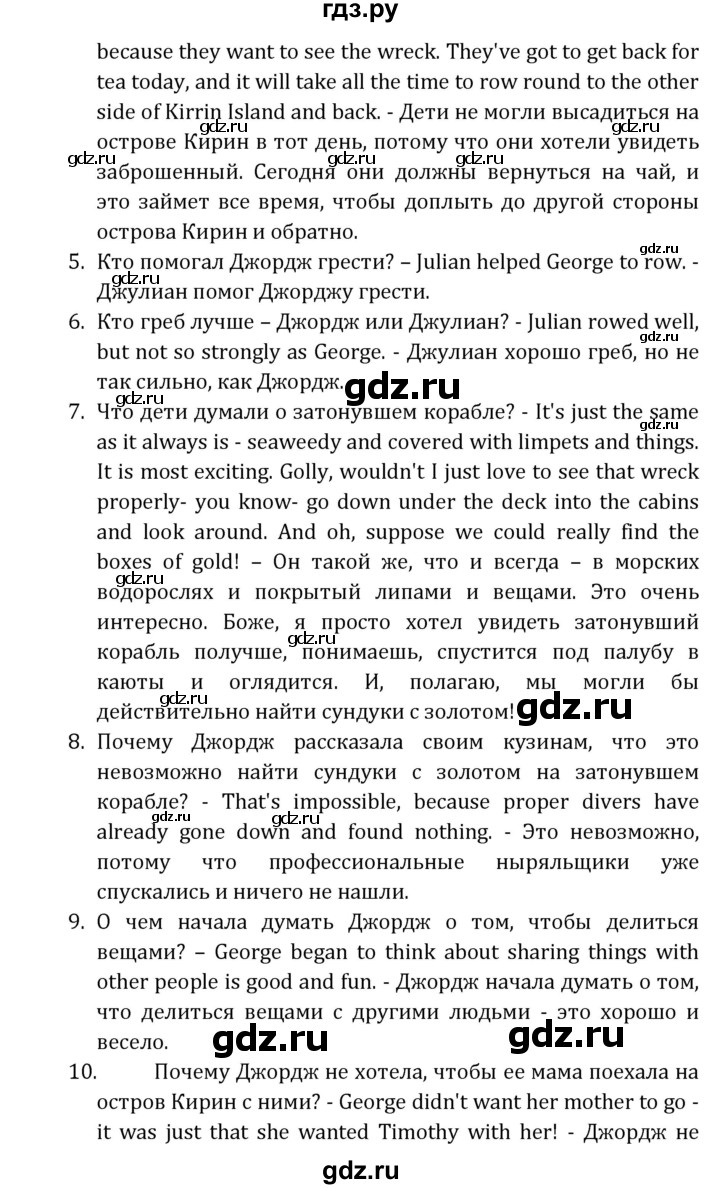 гдз.ру

because they want to see the wreck. They've got to get back for tea today, and it will take all the time to row round to the other side of Kirrin Island and back. - Дети не могли высадиться на острове Кирин в тот день, потому что они хотели увидеть заброшенный. Сегодня они должны вернуться на чай, и это займет все время, чтобы доплыть до другой стороны острова Кирин и обратно.

5. Кто помогал Джордж грести? – Julian helped George to row. - Джулиан помог Джорджу грести.

6. Кто греб лучше – Джордж или Джулиан? - Julian rowed well, but not so strongly as George. - Джулиан хорошо греб, но не так сильно, как Джордж.

7. Что дети думали о затонувшем корабле? - It's just the same as it always is - seaweedy and covered with limpets and things. It is most exciting. Golly, wouldn't I just love to see that wreck properly- you know- go down under the deck into the cabins and look around. And oh, suppose we could really find the boxes of gold! – Он такой же, что и всегда – в морских водорослях и покрытый липами и вещами. Это очень интересно. Боже, я просто хотел увидеть затонувший корабль получше, понимаешь, спустится под палубу в каюты и оглядится. И, полагаю, мы могли бы действительно найти сундуки с золотом!

8. Почему Джордж рассказала своим кузинам, что это невозможно найти сундуки с золотом на затонувшем корабле? - That's impossible, because proper divers have already gone down and found nothing. - Это невозможно, потому что профессиональные ныряльщики уже спускались и ничего не нашли.

9. О чем начала думать Джордж о том, чтобы делиться вещами? – George began to think about sharing things with other people is good and fun. - Джордж начала думать о том, что делиться вещами с другими людьми - это хорошо и весело.

10. Почему Джордж не хотела, чтобы ее мама поехала на остров Кирин с ними? - George didn't want her mother to go - it was just that she wanted Timothy with her! - Джордж не

gdz.ru